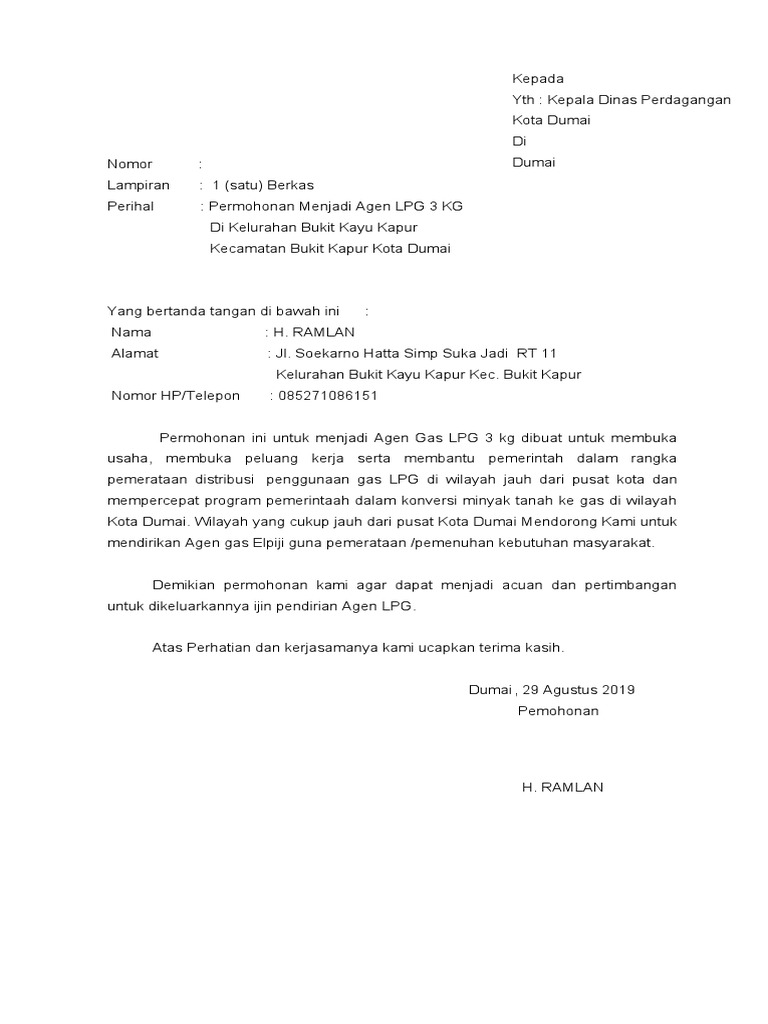 Kepada
Yth : Kepala Dinas Perdagangan
Kota Dumai
Di
Dumai

Nomor :
Lampiran : 1 (satu) Berkas
Perihal : Permohonan Menjadi Agen LPG 3 KG
Di Kelurahan Bukit Kayu Kapur
Kecamatan Bukit Kapur Kota Dumai

Yang bertanda tangan di bawah ini :
Nama : H. RAMLAN
Alamat : Jl. Soekarno Hatta Simp Suka Jadi RT 11
Kelurahan Bukit Kayu Kapur Kec. Bukit Kapur
Nomor HP/Telepon : 085271086151

Permohonan ini untuk menjadi Agen Gas LPG 3 kg dibuat untuk membuka usaha, membuka peluang kerja serta membantu pemerintah dalam rangka pemerataan distribusi penggunaan gas LPG di wilayah jauh dari pusat kota dan mempercepat program pemerintaah dalam konversi minyak tanah ke gas di wilayah Kota Dumai. Wilayah yang cukup jauh dari pusat Kota Dumai Mendorong Kami untuk mendirikan Agen gas Elpiji guna pemerataan /pemenuhan kebutuhan masyarakat.

Demikian permohonan kami agar dapat menjadi acuan dan pertimbangan untuk dikeluarkannya ijin pendirian Agen LPG.

Atas Perhatian dan kerjasamanya kami ucapkan terima kasih.

Dumai , 29 Agustus 2019
Pemohonan

H. RAMLAN